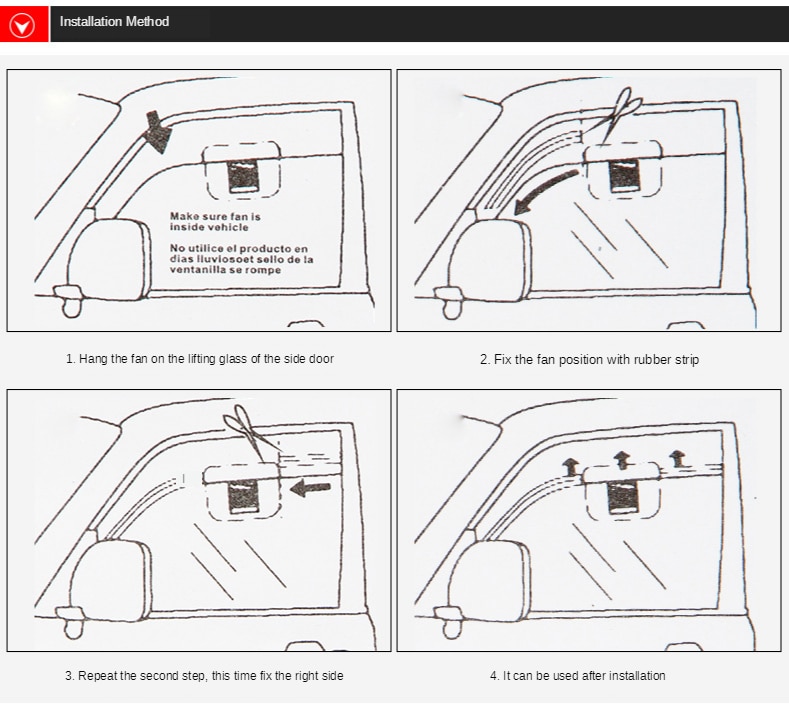 Installation Method

Make sure fan is inside vehicle

No utilice el producto en dias lluviosoet sello de la ventanilla se rompe

1. Hang the fan on the lifting glass of the side door

2. Fix the fan position with rubber strip

3. Repeat the second step, this time fix the right side

4. It can be used after installation